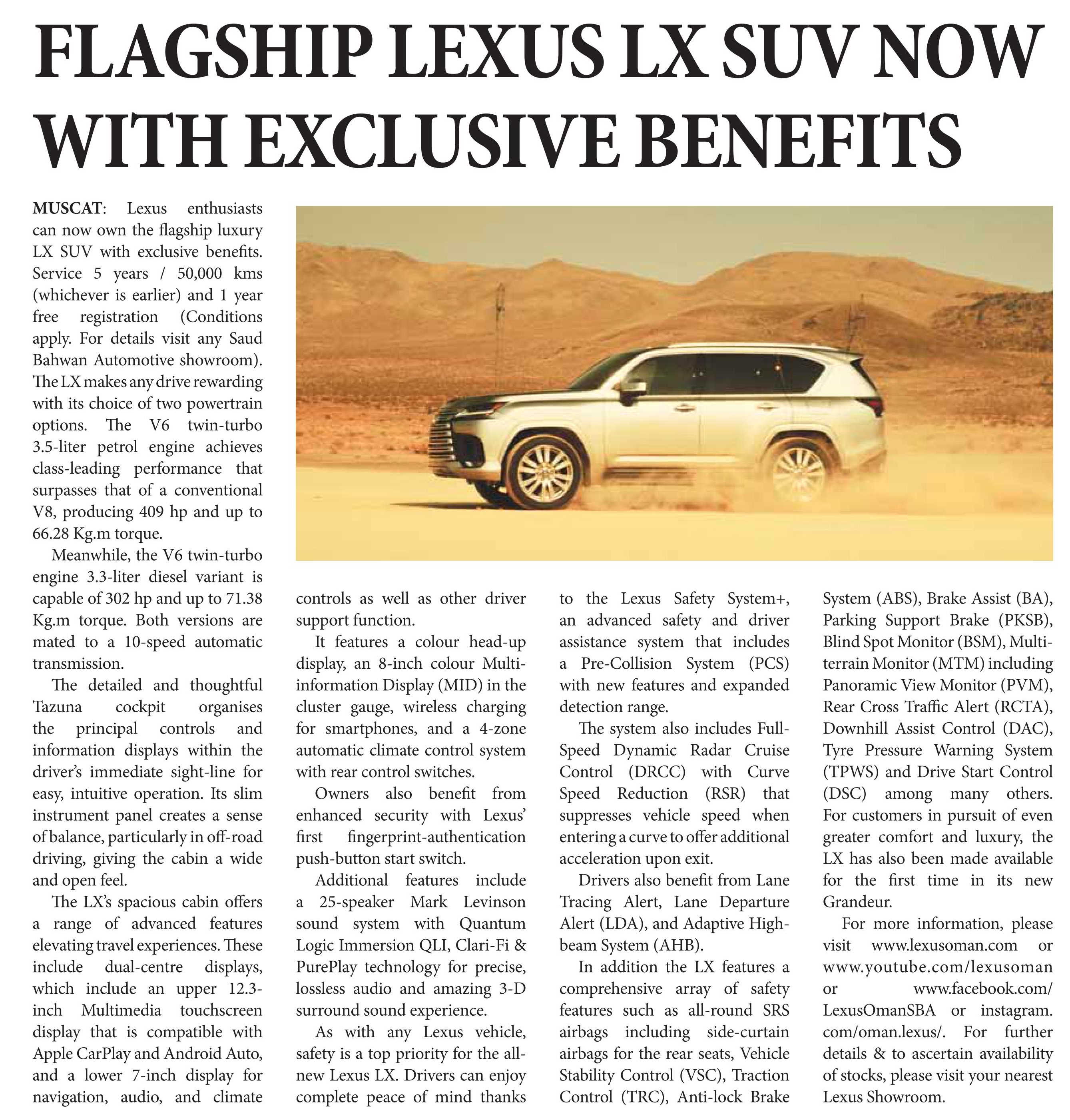 FLAGSHIP LEXUS LX SUV NOW WITH EXCLUSIVE BENEFITS

MUSCAT: Lexus enthusiasts can now own the flagship luxury LX SUV with exclusive benefits. Service 5 years / 50,000 kms (whichever is earlier) and 1 year free registration (Conditions apply. For details visit any Saud Bahwan Automotive showroom). The LX makes any drive rewarding with its choice of two powertrain options. The V6 twin-turbo 3.5-liter petrol engine achieves class-leading performance that surpasses that of a conventional V8, producing 409 hp and up to 66.28 Kg.m torque.

Meanwhile, the V6 twin-turbo engine 3.3-liter diesel variant is capable of 302 hp and up to 71.38 Kg.m torque. Both versions are mated to a 10-speed automatic transmission.

The detailed and thoughtful Tazuna cockpit organises the principal controls and information displays within the driver's immediate sight-line for easy, intuitive operation. Its slim instrument panel creates a sense of balance, particularly in off-road driving, giving the cabin a wide and open feel.

The LX's spacious cabin offers a range of advanced features elevating travel experiences. These include dual-centre displays, which include an upper 12.3-inch Multimedia touchscreen display that is compatible with Apple CarPlay and Android Auto, and a lower 7-inch display for navigation, audio, and climate controls as well as other driver support function.

It features a colour head-up display, an 8-inch colour Multi-information Display (MID) in the cluster gauge, wireless charging for smartphones, and a 4-zone automatic climate control system with rear control switches.

Owners also benefit from enhanced security with Lexus' first fingerprint-authentication push-button start switch.

Additional features include a 25-speaker Mark Levinson sound system with Quantum Logic Immersion QLI, Clari-Fi & PurePlay technology for precise, lossless audio and amazing 3-D surround sound experience.

As with any Lexus vehicle, safety is a top priority for the all-new Lexus LX. Drivers can enjoy complete peace of mind thanks to the Lexus Safety System+, an advanced safety and driver assistance system that includes a Pre-Collision System (PCS) with new features and expanded detection range.

The system also includes Full-Speed Dynamic Radar Cruise Control (DRCC) with Curve Speed Reduction (RSR) that suppresses vehicle speed when entering a curve to offer additional acceleration upon exit.

Drivers also benefit from Lane Tracing Alert, Lane Departure Alert (LDA), and Adaptive High-beam System (AHB).

In addition the LX features a comprehensive array of safety features such as all-round SRS airbags including side-curtain airbags for the rear seats, Vehicle Stability Control (VSC), Traction Control (TRC), Anti-lock Brake System (ABS), Brake Assist (BA), Parking Support Brake (PKSB), Blind Spot Monitor (BSM), Multi-terrain Monitor (MTM) including Panoramic View Monitor (PVM), Rear Cross Traffic Alert (RCTA), Downhill Assist Control (DAC), Tyre Pressure Warning System (TPWS) and Drive Start Control (DSC) among many others. For customers in pursuit of even greater comfort and luxury, the LX has also been made available for the first time in its new Grandeur.

For more information, please visit www.lexusoman.com or www.youtube.com/lexusoman or www.facebook.com/LexusOmanSBA or instagram.com/oman.lexus/. For further details & to ascertain availability of stocks, please visit your nearest Lexus Showroom.